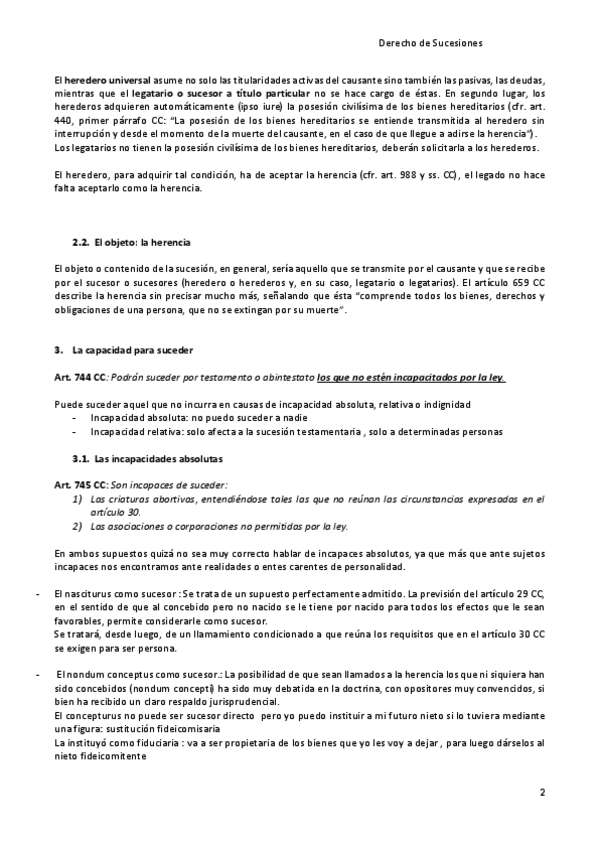 Derecho de Sucesiones

El heredero universal asume no solo las titularidades activas del causante sino también las pasivas, las deudas, mientras que el legatario o sucesor a título particular no se hace cargo de éstas. En segundo lugar, los herederos adquieren automáticamente (ipso iure) la posesión civilísima de los bienes hereditarios (cfr. art. 440, primer párrafo CC: "La posesión de los bienes hereditarios se entiende transmitida al heredero sin interrupción y desde el momento de la muerte del causante, en el caso de que llegue a adirse la herencia"). Los legatarios no tienen la posesión civilísima de los bienes hereditarios, deberán solicitarla a los herederos.

El heredero, para adquirir tal condición, ha de aceptar la herencia (cfr. art. 988 y ss. CC), el legado no hace falta aceptarlo como la herencia.

2.2. El objeto: la herencia

El objeto o contenido de la sucesión, en general, sería aquello que se transmite por el causante y que se recibe por el sucesor o sucesores (heredero o herederos y, en su caso, legatario o legatarios). El artículo 659 CC describe la herencia sin precisar mucho más, señalando que ésta "comprende todos los bienes, derechos y obligaciones de una persona, que no se extingan por su muerte".

3. La capacidad para suceder

Art. 744 CC: Podrán suceder por testamento o abintestato los que no estén incapacitados por la ley.

Puede suceder aquel que no incurra en causas de incapacidad absoluta, relativa o indignidad
- Incapacidad absoluta: no puedo suceder a nadie
- Incapacidad relativa: solo afecta a la sucesión testamentaria , solo a determinadas personas

3.1. Las incapacidades absolutas

Art. 745 CC: Son incapaces de suceder:
1) Las criaturas abortivas, entendiéndose tales las que no reúnan las circunstancias expresadas en el artículo 30.
2) Las asociaciones o corporaciones no permitidas por la ley.

En ambos supuestos quizá no sea muy correcto hablar de incapaces absolutos, ya que más que ante sujetos incapaces nos encontramos ante realidades o entes carentes de personalidad.

- El nasciturus como sucesor : Se trata de un supuesto perfectamente admitido. La previsión del artículo 29 CC, en el sentido de que al concebido pero no nacido se le tiene por nacido para todos los efectos que le sean favorables, permite considerarle como sucesor.
Se tratará, desde luego, de un llamamiento condicionado a que reúna los requisitos que en el artículo 30 CC se exigen para ser persona.

- El nondum conceptus como sucesor.: La posibilidad de que sean llamados a la herencia los que ni siquiera han sido concebidos (nondum concepti) ha sido muy debatida en la doctrina, con opositores muy convencidos, si bien ha recibido un claro respaldo jurisprudencial.
El concepturus no puede ser sucesor directo pero yo puedo instituir a mi futuro nieto si lo tuviera mediante una figura: sustitución fideicomisaria
La instituyó como fiduciaria : va a ser propietaria de los bienes que yo les voy a dejar , para luego dárselos al nieto fideicomitente

2